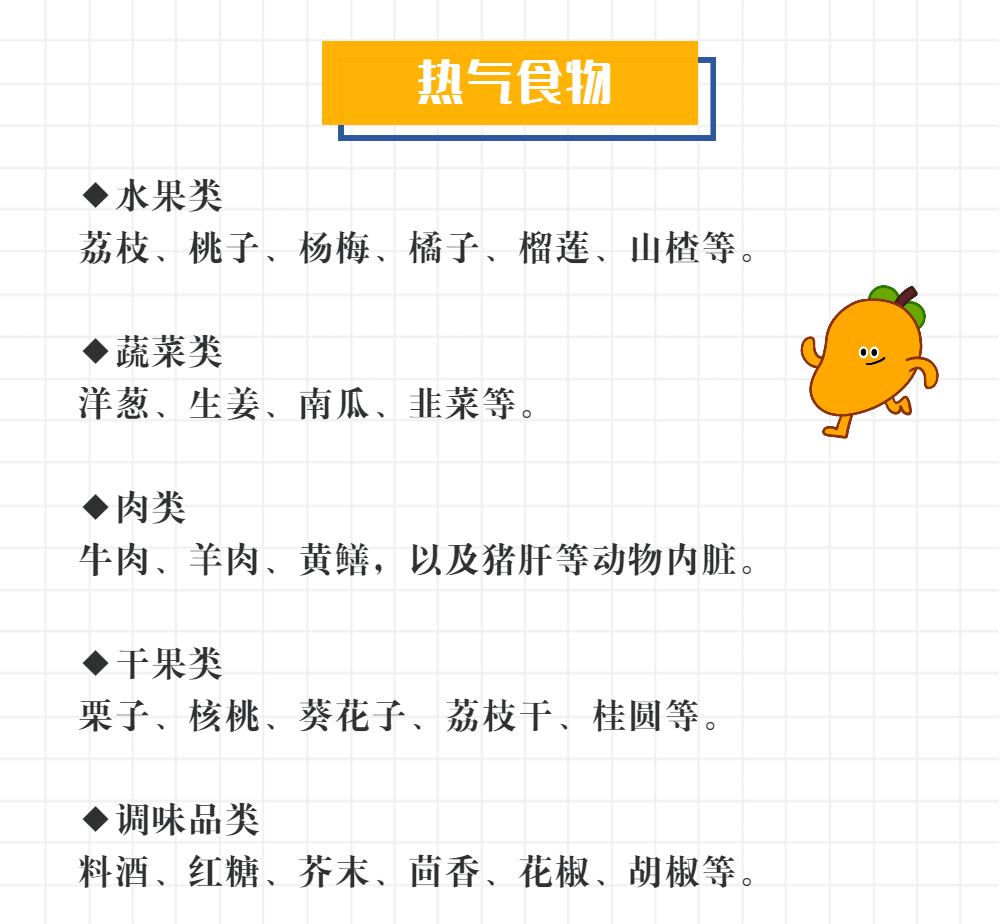 热气食物

◆水果类
荔枝、桃子、杨梅、橘子、榴莲、山楂等。

◆蔬菜类
洋葱、生姜、南瓜、韭菜等。

◆肉类
牛肉、羊肉、黄鳝，以及猪肝等动物内脏。

◆干果类
栗子、核桃、葵花子、荔枝干、桂圆等。

◆调味品类
料酒、红糖、芥末、茴香、花椒、胡椒等。